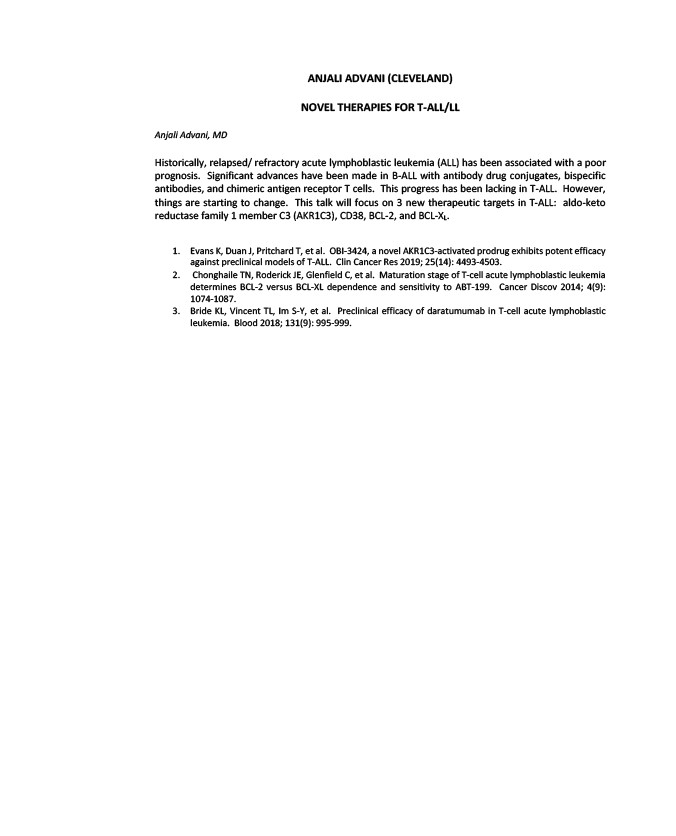 ANJALI ADVANI (CLEVELAND)

NOVEL THERAPIES FOR T-ALL/LL

Anjali Advani, MD

Historically, relapsed/ refractory acute lymphoblastic leukemia (ALL) has been associated with a poor prognosis. Significant advances have been made in B-ALL with antibody drug conjugates, bispecific antibodies, and chimeric antigen receptor T cells. This progress has been lacking in T-ALL. However, things are starting to change. This talk will focus on 3 new therapeutic targets in T-ALL: aldo-keto reductase family 1 member C3 (AKR1C3), CD38, BCL-2, and BCL-$X_L$.

1. Evans K, Duan J, Pritchard T, et al. OBI-3424, a novel AKR1C3-activated prodrug exhibits potent efficacy against preclinical models of T-ALL. Clin Cancer Res 2019; 25(14): 4493-4503.
2. Chonghaile TN, Roderick JE, Glenfield C, et al. Maturation stage of T-cell acute lymphoblastic leukemia determines BCL-2 versus BCL-XL dependence and sensitivity to ABT-199. Cancer Discov 2014; 4(9): 1074-1087.
3. Bride KL, Vincent TL, Im S-Y, et al. Preclinical efficacy of daratumumab in T-cell acute lymphoblastic leukemia. Blood 2018; 131(9): 995-999.